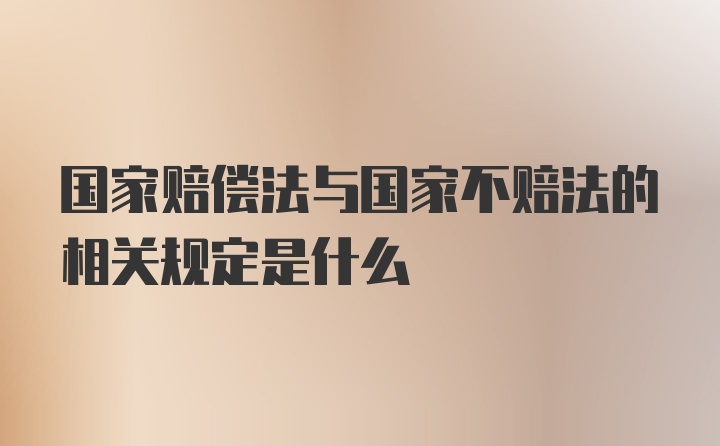 国家赔偿法与国家不赔法的相关规定是什么